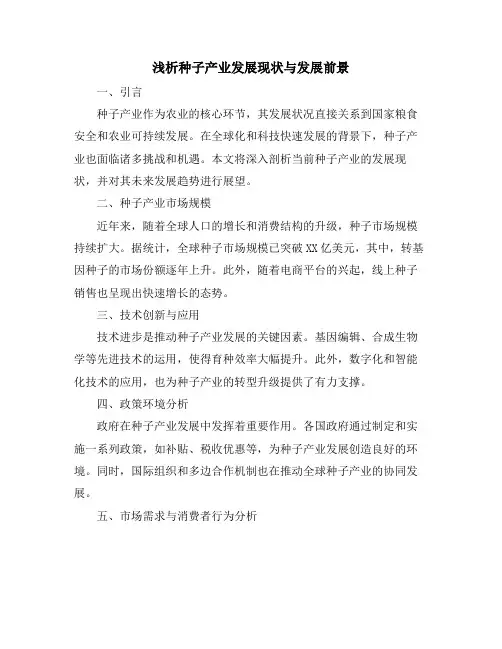 浅析种子产业发展现状与发展前景

一、引言

种子产业作为农业的核心环节，其发展状况直接关系到国家粮食安全和农业可持续发展。在全球化和科技快速发展的背景下，种子产业也面临诸多挑战和机遇。本文将深入剖析当前种子产业的发展现状，并对其未来发展趋势进行展望。

二、种子产业市场规模

近年来，随着全球人口的增长和消费结构的升级，种子市场规模持续扩大。据统计，全球种子市场规模已突破XX亿美元，其中，转基因种子的市场份额逐年上升。此外，随着电商平台的兴起，线上种子销售也呈现出快速增长的态势。

三、技术创新与应用

技术进步是推动种子产业发展的关键因素。基因编辑、合成生物学等先进技术的运用，使得育种效率大幅提升。此外，数字化和智能化技术的应用，也为种子产业的转型升级提供了有力支撑。

四、政策环境分析

政府在种子产业发展中发挥着重要作用。各国政府通过制定和实施一系列政策，如补贴、税收优惠等，为种子产业发展创造良好的环境。同时，国际组织和多边合作机制也在推动全球种子产业的协同发展。

五、市场需求与消费者行为分析